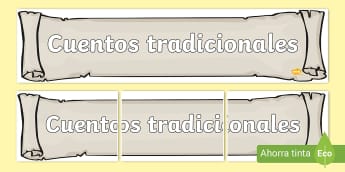 Cuentos tradicionales

Cuentos tradicionales

Ahorra tinta Eco